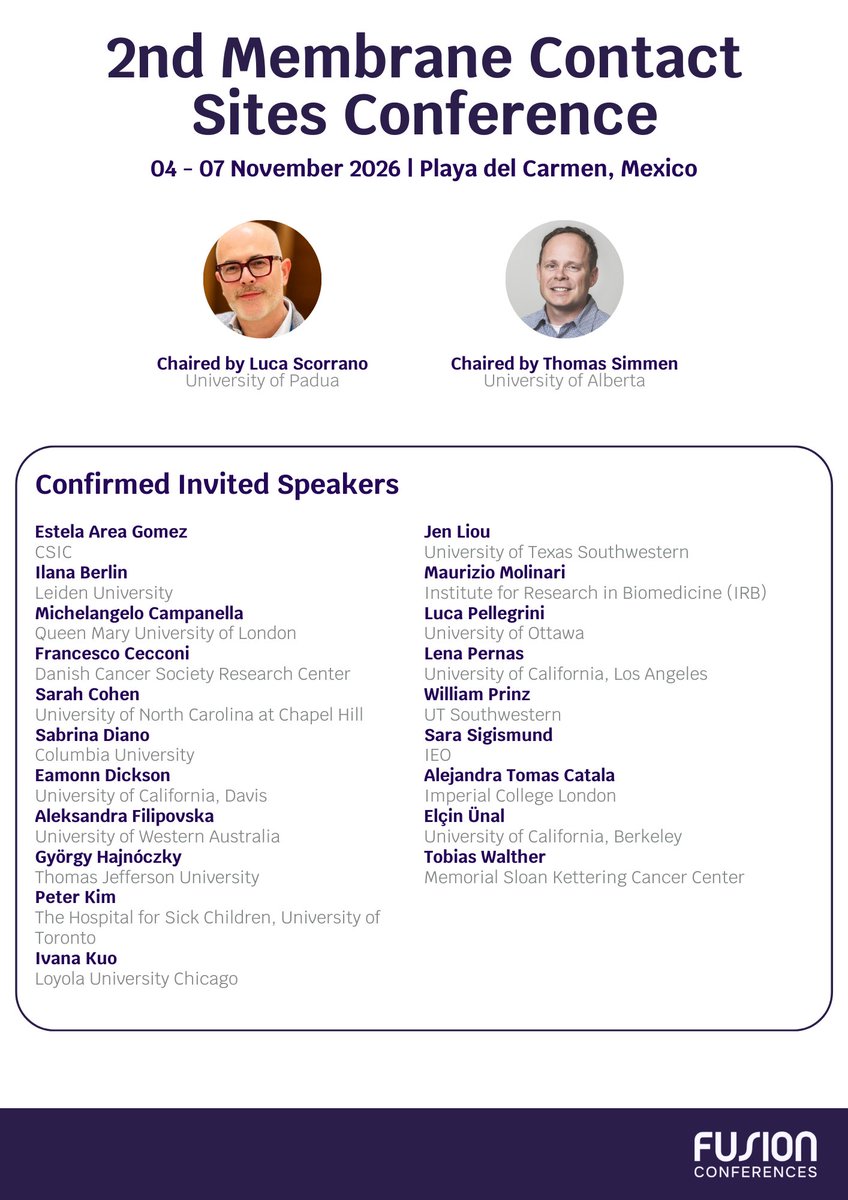 2nd Membrane Contact Sites Conference

04 - 07 November 2026 | Playa del Carmen, Mexico

Chaired by Luca Scorrano
University of Padua

Chaired by Thomas Simmen
University of Alberta

Confirmed Invited Speakers

Estela Area Gomez
CSIC
Ilana Berlin
Leiden University
Michelangelo Campanella
Queen Mary University of London
Francesco Cecconi
Danish Cancer Society Research Center
Sarah Cohen
University of North Carolina at Chapel Hill
Sabrina Diano
Columbia University
Eamonn Dickson
University of California, Davis
Aleksandra Filipovska
University of Western Australia
György Hajnóczky
Thomas Jefferson University
Peter Kim
The Hospital for Sick Children, University of Toronto
Ivana Kuo
Loyola University Chicago

Jen Liou
University of Texas Southwestern
Maurizio Molinari
Institute for Research in Biomedicine (IRB)
Luca Pellegrini
University of Ottawa
Lena Pernas
University of California, Los Angeles
William Prinz
UT Southwestern
Sara Sigismund
IEO
Alejandra Tomas Catala
Imperial College London
Elçin Ünal
University of California, Berkeley
Tobias Walther
Memorial Sloan Kettering Cancer Center

FUSION
CONFERENCES